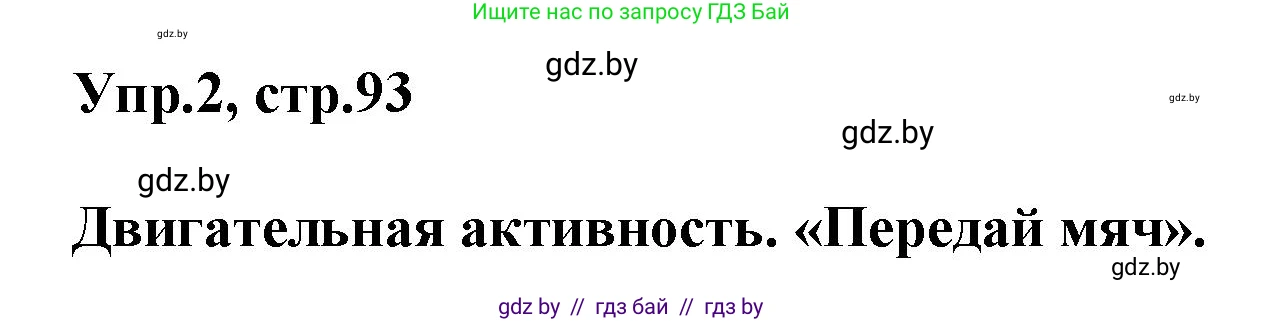 Ищите нас по запросу ГДЗ Бай

gdz.by

Упр.2, стр.93

gdz.by

gdz.by

gdz.by

gdz.by

Двигательная активность. «Передай мяч».

gdz.by

gdz by // гдз бай // гдз by